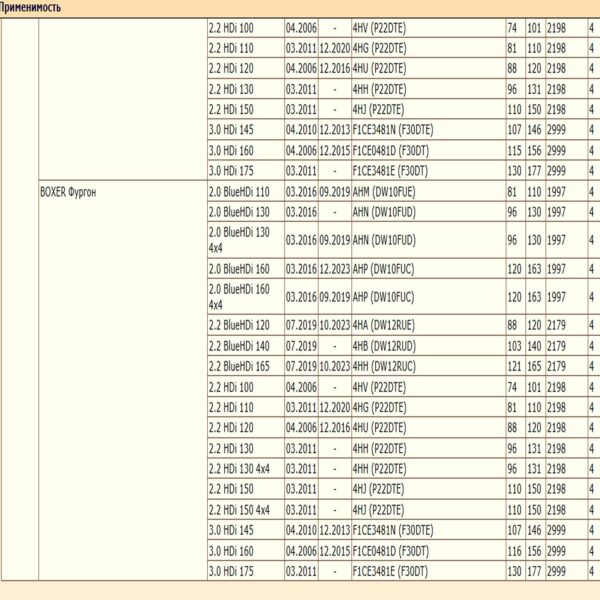 Применимость

| | | | | | | | | | |
|---|---|---|---|---|---|---|---|---|---|
| | | 2.2 HDi 100 | 04.2006 | - | 4HV (P22DTE) | 74 | 101 | 2198 | 4 |
| | | 2.2 HDi 110 | 03.2011 | 12.2020 | 4HG (P22DTE) | 81 | 110 | 2198 | 4 |
| | | 2.2 HDi 120 | 04.2006 | 12.2016 | 4HU (P22DTE) | 88 | 120 | 2198 | 4 |
| | | 2.2 HDi 130 | 03.2011 | - | 4HH (P22DTE) | 96 | 131 | 2198 | 4 |
| | | 2.2 HDi 150 | 03.2011 | - | 4HJ (P22DTE) | 110 | 150 | 2198 | 4 |
| | | 3.0 HDi 145 | 04.2010 | 12.2013 | F1CE3481N (F30DTE) | 107 | 146 | 2999 | 4 |
| | | 3.0 HDi 160 | 04.2006 | 12.2015 | F1CE0481D (F30DT) | 115 | 156 | 2999 | 4 |
| | | 3.0 HDi 175 | 03.2011 | - | F1CE3481E (F30DT) | 130 | 177 | 2999 | 4 |
| | BOXER Фургон | 2.0 BlueHDi 110 | 03.2016 | 09.2019 | AHM (DW10FUE) | 81 | 110 | 1997 | 4 |
| | | 2.0 BlueHDi 130 | 03.2016 | - | AHN (DW10FUD) | 96 | 130 | 1997 | 4 |
| | | 2.0 BlueHDi 130 4x4 | 03.2016 | 09.2019 | AHN (DW10FUD) | 96 | 130 | 1997 | 4 |
| | | 2.0 BlueHDi 160 | 03.2016 | 12.2023 | AHP (DW10FUC) | 120 | 163 | 1997 | 4 |
| | | 2.0 BlueHDi 160 4x4 | 03.2016 | 09.2019 | AHP (DW10FUC) | 120 | 163 | 1997 | 4 |
| | | 2.2 BlueHDi 120 | 07.2019 | 10.2023 | 4HA (DW12RUE) | 88 | 120 | 2179 | 4 |
| | | 2.2 BlueHDi 140 | 07.2019 | - | 4HB (DW12RUD) | 103 | 140 | 2179 | 4 |
| | | 2.2 BlueHDi 165 | 07.2019 | 10.2023 | 4HH (DW12RUC) | 121 | 165 | 2179 | 4 |
| | | 2.2 HDi 100 | 04.2006 | - | 4HV (P22DTE) | 74 | 101 | 2198 | 4 |
| | | 2.2 HDi 110 | 03.2011 | 12.2020 | 4HG (P22DTE) | 81 | 110 | 2198 | 4 |
| | | 2.2 HDi 120 | 04.2006 | 12.2016 | 4HU (P22DTE) | 88 | 120 | 2198 | 4 |
| | | 2.2 HDi 130 | 03.2011 | - | 4HH (P22DTE) | 96 | 131 | 2198 | 4 |
| | | 2.2 HDi 130 4x4 | 03.2011 | - | 4HH (P22DTE) | 96 | 131 | 2198 | 4 |
| | | 2.2 HDi 150 | 03.2011 | - | 4HJ (P22DTE) | 110 | 150 | 2198 | 4 |
| | | 2.2 HDi 150 4x4 | 03.2011 | - | 4HJ (P22DTE) | 110 | 150 | 2198 | 4 |
| | | 3.0 HDi 145 | 04.2010 | 12.2013 | F1CE3481N (F30DTE) | 107 | 146 | 2999 | 4 |
| | | 3.0 HDi 160 | 04.2006 | 12.2015 | F1CE0481D (F30DT) | 116 | 156 | 2999 | 4 |
| | | 3.0 HDi 175 | 03.2011 | - | F1CE3481E (F30DT) | 130 | 177 | 2999 | 4 |